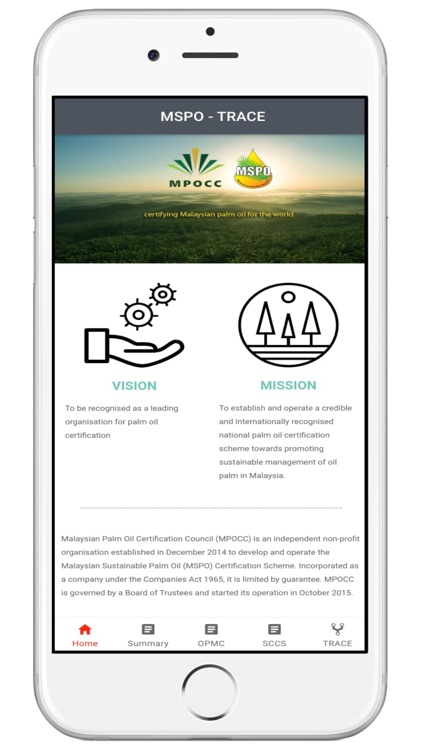 MSPO - TRACE

MPOCC MSPO

certifying Malaysian palm oil for the world

VISION

To be recognised as a leading organisation for palm oil certification

MISSION

To establish and operate a credible and internationally recognised national palm oil certification scheme towards promoting sustainable management of oil palm in Malaysia.

Malaysian Palm Oil Certification Council (MPOCC) is an independent non-profit organisation established in December 2014 to develop and operate the Malaysian Sustainable Palm Oil (MSPO) Certification Scheme. Incorporated as a company under the Companies Act 1965, it is limited by guarantee. MPOCC is governed by a Board of Trustees and started its operation in October 2015.

Home Summary OPMC SCCS TRACE